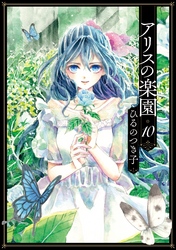 アリスの楽園 10

ひるのつき子